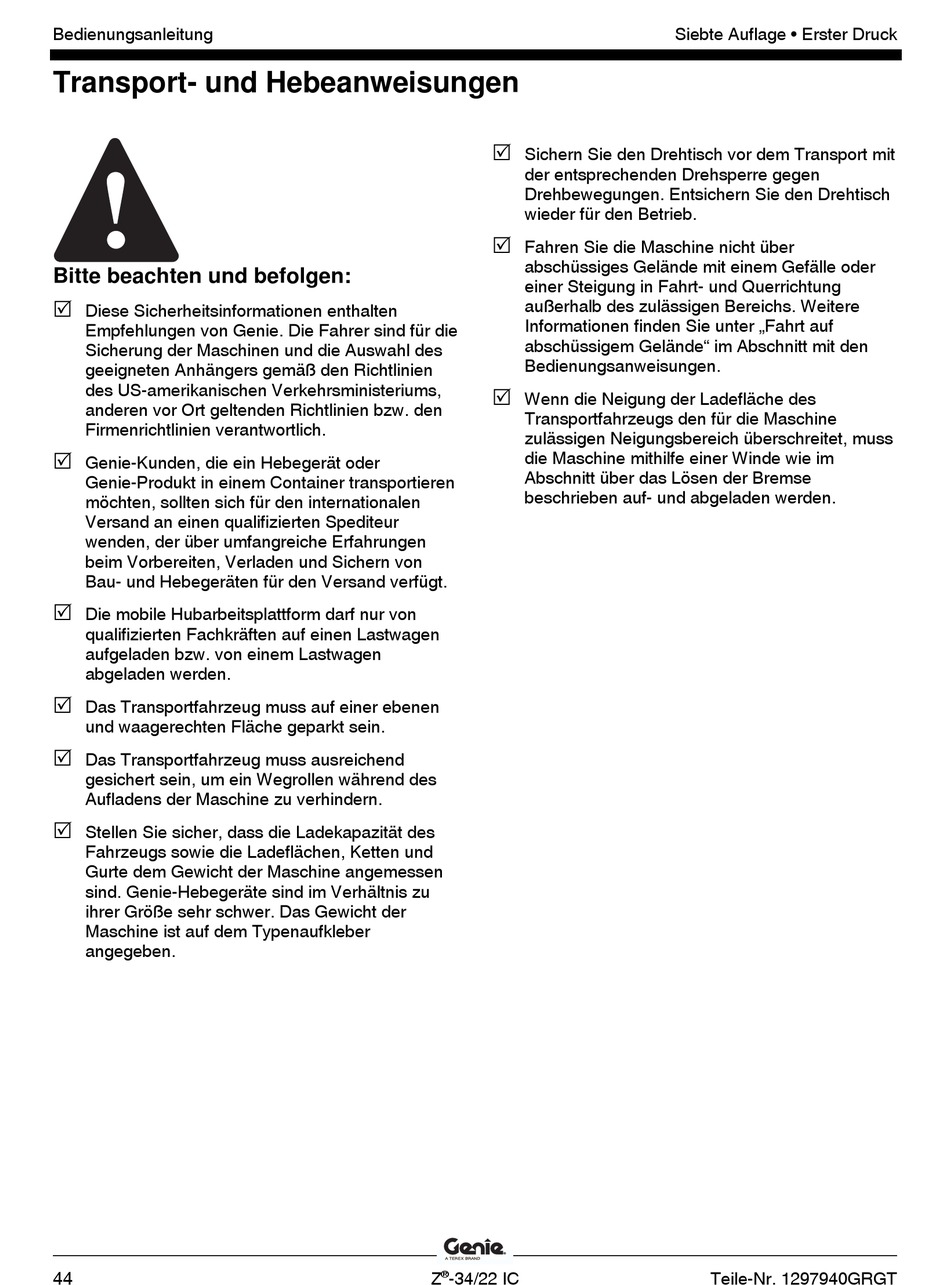 Bedienungsanleitung

Siebte Auflage • Erster Druck

Transport- und Hebeanweisungen

Bitte beachten und befolgen:

☑ Diese Sicherheitsinformationen enthalten Empfehlungen von Genie. Die Fahrer sind für die Sicherung der Maschinen und die Auswahl des geeigneten Anhängers gemäß den Richtlinien des US-amerikanischen Verkehrsministeriums, anderen vor Ort geltenden Richtlinien bzw. den Firmenrichtlinien verantwortlich.

☑ Genie-Kunden, die ein Hebegerät oder Genie-Produkt in einem Container transportieren möchten, sollten sich für den internationalen Versand an einen qualifizierten Spediteur wenden, der über umfangreiche Erfahrungen beim Vorbereiten, Verladen und Sichern von Bau- und Hebegeräten für den Versand verfügt.

☑ Die mobile Hubarbeitsplattform darf nur von qualifizierten Fachkräften auf einen Lastwagen aufgeladen bzw. von einem Lastwagen abgeladen werden.

☑ Das Transportfahrzeug muss auf einer ebenen und waagerechten Fläche geparkt sein.

☑ Das Transportfahrzeug muss ausreichend gesichert sein, um ein Wegrollen während des Aufladens der Maschine zu verhindern.

☑ Stellen Sie sicher, dass die Ladekapazität des Fahrzeugs sowie die Ladeflächen, Ketten und Gurte dem Gewicht der Maschine angemessen sind. Genie-Hebegeräte sind im Verhältnis zu ihrer Größe sehr schwer. Das Gewicht der Maschine ist auf dem Typenaufkleber angegeben.

☑ Sichern Sie den Drehtisch vor dem Transport mit der entsprechenden Drehsperre gegen Drehbewegungen. Entsichern Sie den Drehtisch wieder für den Betrieb.

☑ Fahren Sie die Maschine nicht über abschüssiges Gelände mit einem Gefälle oder einer Steigung in Fahrt- und Querrichtung außerhalb des zulässigen Bereichs. Weitere Informationen finden Sie unter „Fahrt auf abschüssigem Gelände“ im Abschnitt mit den Bedienungsanweisungen.

☑ Wenn die Neigung der Ladefläche des Transportfahrzeugs den für die Maschine zulässigen Neigungsbereich überschreitet, muss die Maschine mithilfe einer Winde wie im Abschnitt über das Lösen der Bremse beschrieben auf- und abgeladen werden.

Genie
A TEREX BRAND

44

Z®-34/22 IC

Teile-Nr. 1297940GRGT